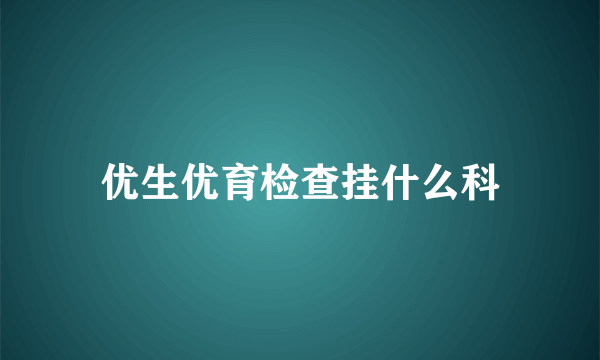 优生优育检查挂什么科